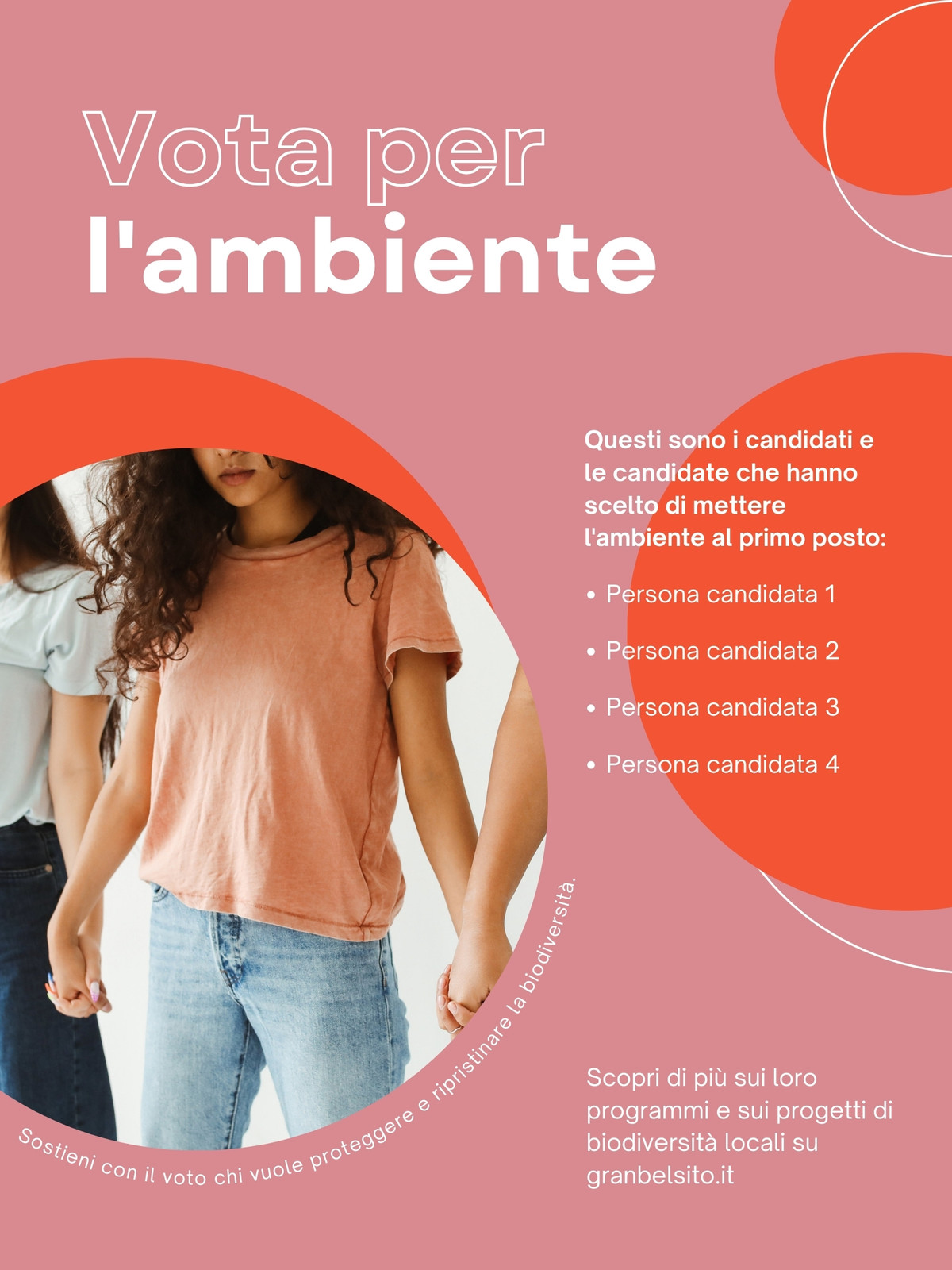 Vota per
l'ambiente

Questi sono i candidati e le candidate che hanno scelto di mettere l'ambiente al primo posto:

• Persona candidata 1

• Persona candidata 2

• Persona candidata 3

• Persona candidata 4

Sostieni con il voto chi vuole proteggere e ripristinare la biodiversità.

Scopri di più sui loro programmi e sui progetti di biodiversità locali su granbelsito.it